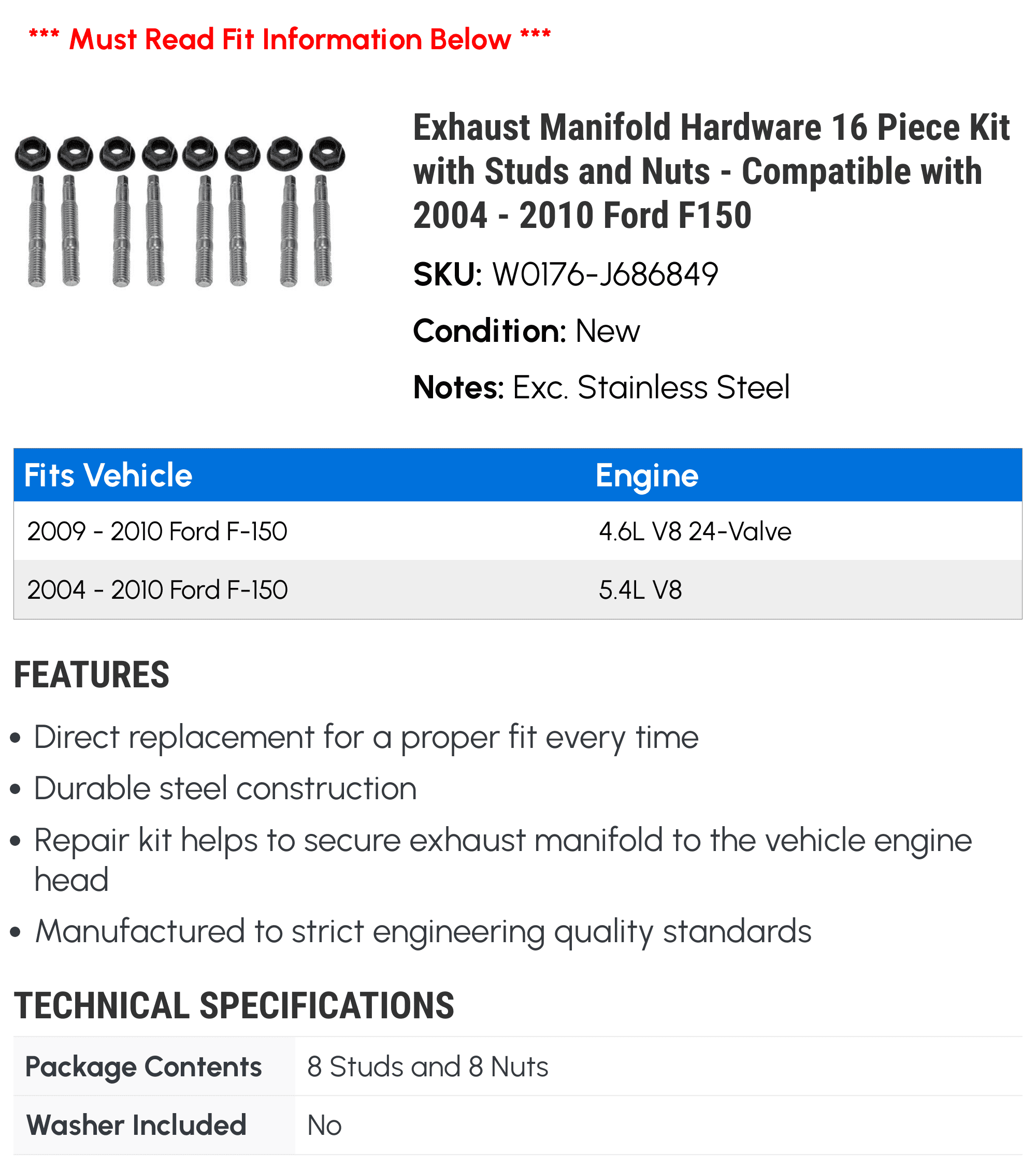 *** Must Read Fit Information Below ***

Exhaust Manifold Hardware 16 Piece Kit with Studs and Nuts - Compatible with 2004 - 2010 Ford F150

SKU: W0176-J686849

Condition: New

Notes: Exc. Stainless Steel

| Fits Vehicle | Engine |
|---|---|
| 2009 - 2010 Ford F-150 | 4.6L V8 24-Valve |
| 2004 - 2010 Ford F-150 | 5.4L V8 |

FEATURES

• Direct replacement for a proper fit every time
• Durable steel construction
• Repair kit helps to secure exhaust manifold to the vehicle engine head
• Manufactured to strict engineering quality standards

TECHNICAL SPECIFICATIONS

| Package Contents | 8 Studs and 8 Nuts |
|---|---|
| Washer Included | No |